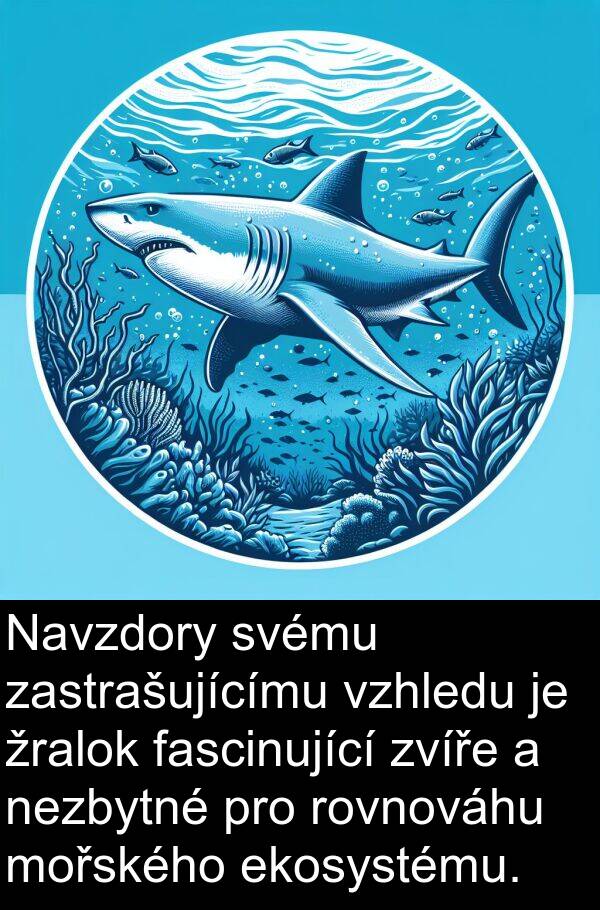 Navzdory svému zastrašujícímu vzhledu je žralok fascinující zvíře a nezbytné pro rovnováhu mořského ekosystému.